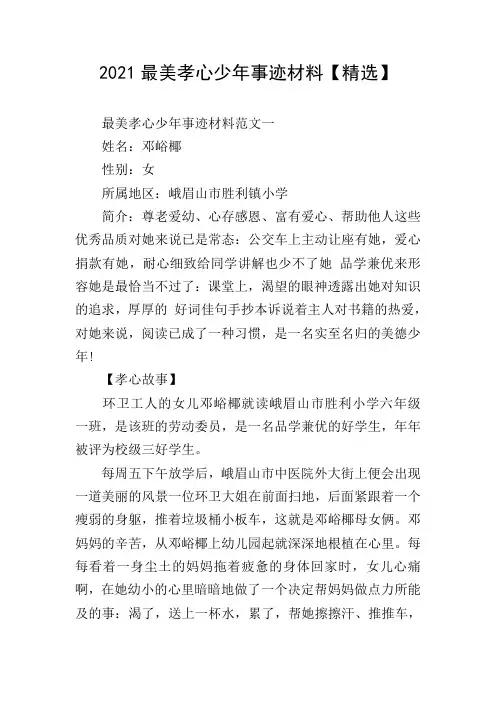 2021 最美孝心少年事迹材料【精选】

最美孝心少年事迹材料范文一

姓名：邓峪椰

性别：女

所属地区：峨眉山市胜利镇小学

简介：尊老爱幼、心存感恩、富有爱心、帮助他人这些优秀品质对她来说已是常态：公交车上主动让座有她，爱心捐款有她，耐心细致给同学讲解也少不了她 品学兼优来形容她是最恰当不过了：课堂上，渴望的眼神透露出她对知识的追求，厚厚的 好词佳句手抄本诉说着主人对书籍的热爱，对她来说，阅读已成了一种习惯，是一名实至名归的美德少年!

【孝心故事】

环卫工人的女儿邓峪椰就读峨眉山市胜利小学六年级一班，是该班的劳动委员，是一名品学兼优的好学生，年年被评为校级三好学生。

每周五下午放学后，峨眉山市中医院外大街上便会出现一道美丽的风景一位环卫大姐在前面扫地，后面紧跟着一个瘦弱的身躯，推着垃圾桶小板车，这就是邓峪椰母女俩。邓妈妈的辛苦，从邓峪椰上幼儿园起就深深地根植在心里。每每看着一身尘土的妈妈拖着疲惫的身体回家时，女儿心痛啊，在她幼小的心里暗暗地做了一个决定帮妈妈做点力所能及的事：渴了，送上一杯水，累了，帮她擦擦汗、推推车，